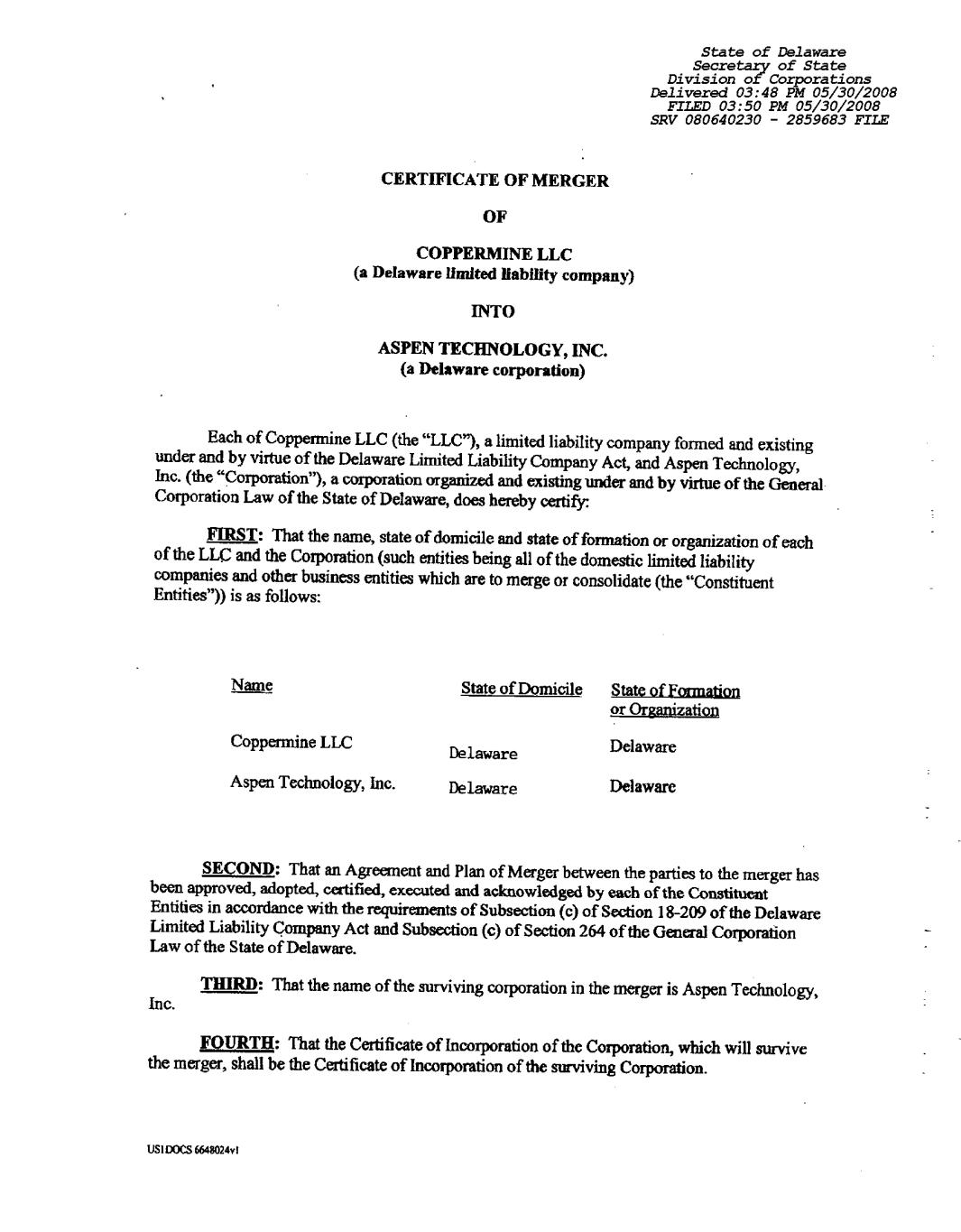 State of Delaware
Secretary of State
Division of Corporations
Delivered 03:48 PM 05/30/2008
FILED 03:50 PM 05/30/2008
SRV 080640230 - 2859683 FILE

CERTIFICATE OF MERGER

OF

COPPERMINE LLC
(a Delaware limited liability company)

INTO

ASPEN TECHNOLOGY, INC.
(a Delaware corporation)

Each of Coppermine LLC (the "LLC"), a limited liability company formed and existing under and by virtue of the Delaware Limited Liability Company Act, and Aspen Technology, Inc. (the "Corporation"), a corporation organized and existing under and by virtue of the General Corporation Law of the State of Delaware, does hereby certify:

FIRST: That the name, state of domicile and state of formation or organization of each of the LLC and the Corporation (such entities being all of the domestic limited liability companies and other business entities which are to merge or consolidate (the "Constituent Entities")) is as follows:

| Name | State of Domicile | State of Formation or Organization |
|---|---|---|
| Coppermine LLC | Delaware | Delaware |
| Aspen Technology, Inc. | Delaware | Delaware |

SECOND: That an Agreement and Plan of Merger between the parties to the merger has been approved, adopted, certified, executed and acknowledged by each of the Constituent Entities in accordance with the requirements of Subsection (c) of Section 18-209 of the Delaware Limited Liability Company Act and Subsection (c) of Section 264 of the General Corporation Law of the State of Delaware.

THIRD: That the name of the surviving corporation in the merger is Aspen Technology, Inc.

FOURTH: That the Certificate of Incorporation of the Corporation, which will survive the merger, shall be the Certificate of Incorporation of the surviving Corporation.

US1DOCS 6648024v1